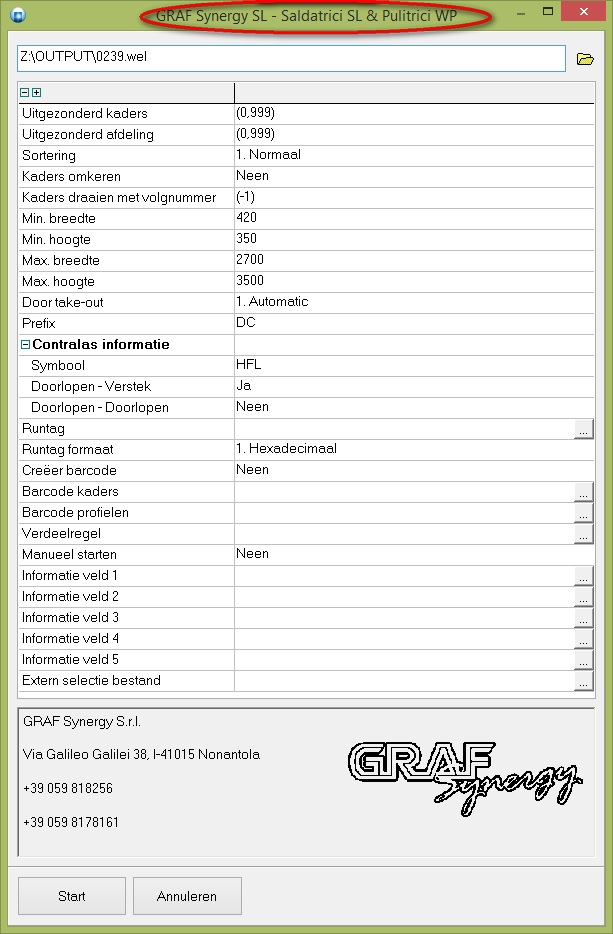 GRAF Synergy SL - Saldatrici SL & Pulitrici WP

Z:\OUTPUT\0239.wel

| | |
|---|---|
| Uitgezonderd kaders | (0,999) |
| Uitgezonderd afdeling | (0,999) |
| Sortering | 1. Normaal |
| Kaders omkeren | Neen |
| Kaders draaien met volgnummer | (-1) |
| Min. breedte | 420 |
| Min. hoogte | 350 |
| Max. breedte | 2700 |
| Max. hoogte | 3500 |
| Door take-out | 1. Automatic |
| Prefix | DC |
| Contralas informatie | |
| Symbool | HFL |
| Doorlopen - Verstek | Ja |
| Doorlopen - Doorlopen | Neen |
| Runtag | ... |
| Runtag formaat | 1. Hexadecimaal |
| Creëer barcode | Neen |
| Barcode kaders | ... |
| Barcode profielen | ... |
| Verdeelregel | ... |
| Manueel starten | Neen |
| Informatie veld 1 | ... |
| Informatie veld 2 | ... |
| Informatie veld 3 | ... |
| Informatie veld 4 | ... |
| Informatie veld 5 | ... |
| Extern selectie bestand | ... |

GRAF Synergy S.r.l.

Via Galileo Galilei 38, I-41015 Nonantola

+39 059 818256

+39 059 8178161

GRAF Synergy

Start

Annuleren